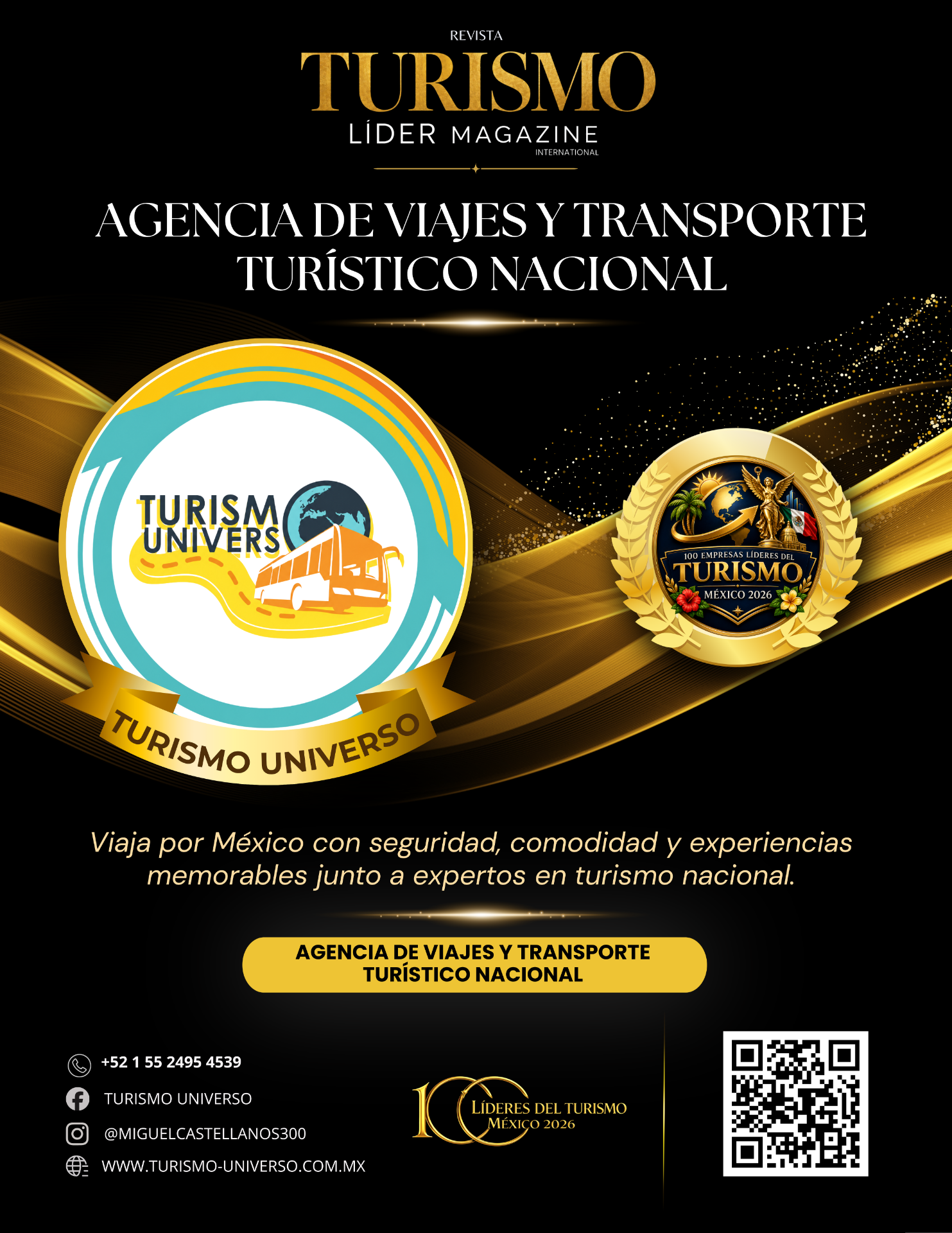 REVISTA
TURISMO
LÍDER MAGAZINE
INTERNATIONAL

AGENCIA DE VIAJES Y TRANSPORTE TURÍSTICO NACIONAL

TURISM
UNIVERS

TURISMO UNIVERSO

100 EMPRESAS LÍDERES DEL
TURISMO
MÉXICO 2026

Viaja por México con seguridad, comodidad y experiencias memorables junto a expertos en turismo nacional.

AGENCIA DE VIAJES Y TRANSPORTE TURÍSTICO NACIONAL

+52 1 55 2495 4539
TURISMO UNIVERSO
@MIGUELCASTELLANOS300
WWW.TURISMO-UNIVERSO.COM.MX

100
LÍDERES DEL TURISMO
MÉXICO 2026